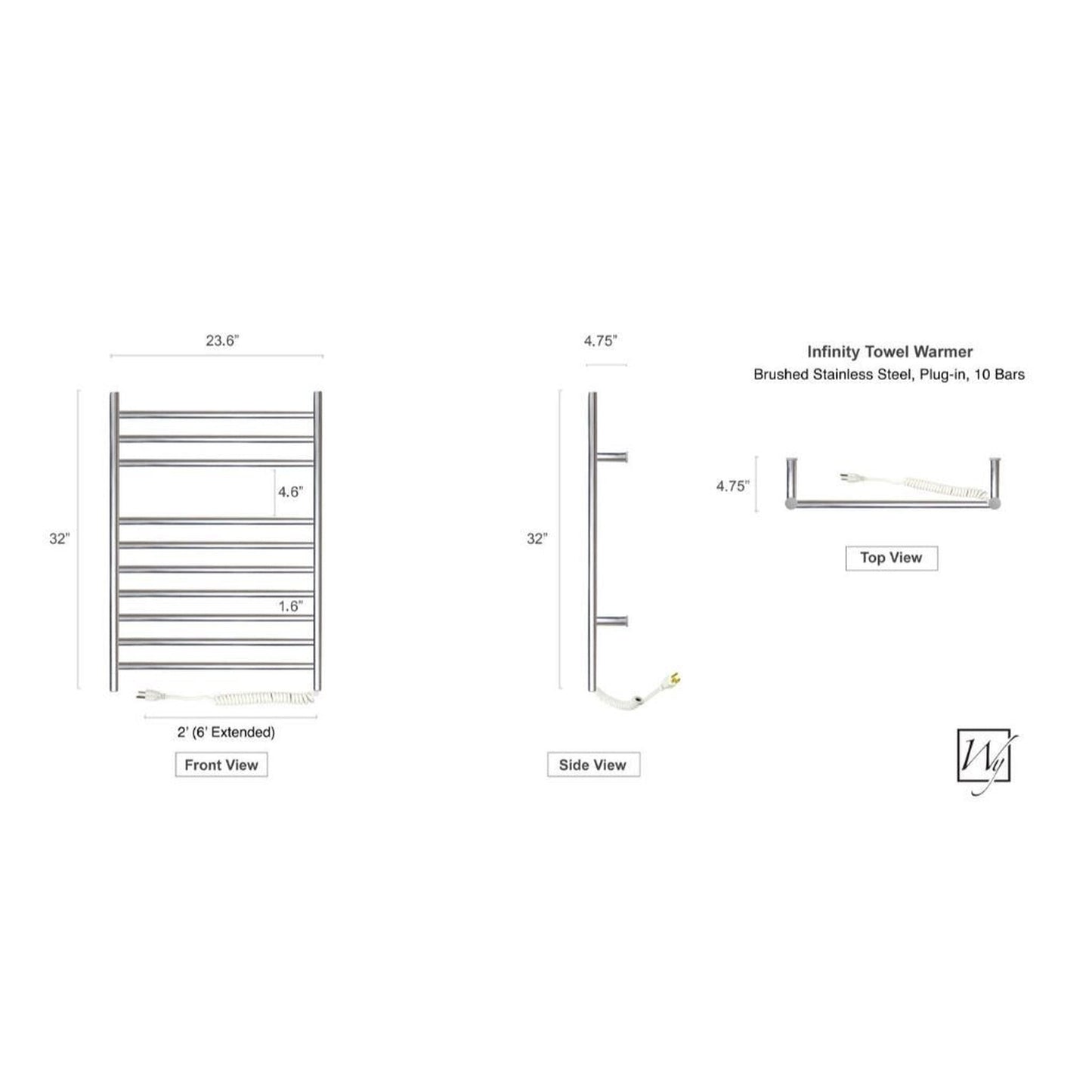 23.6”

32”

4.6”

1.6”

2’ (6’ Extended)

Front View

4.75”

32”

Side View

Infinity Towel Warmer
Brushed Stainless Steel, Plug-in, 10 Bars

4.75”

Top View

Wy